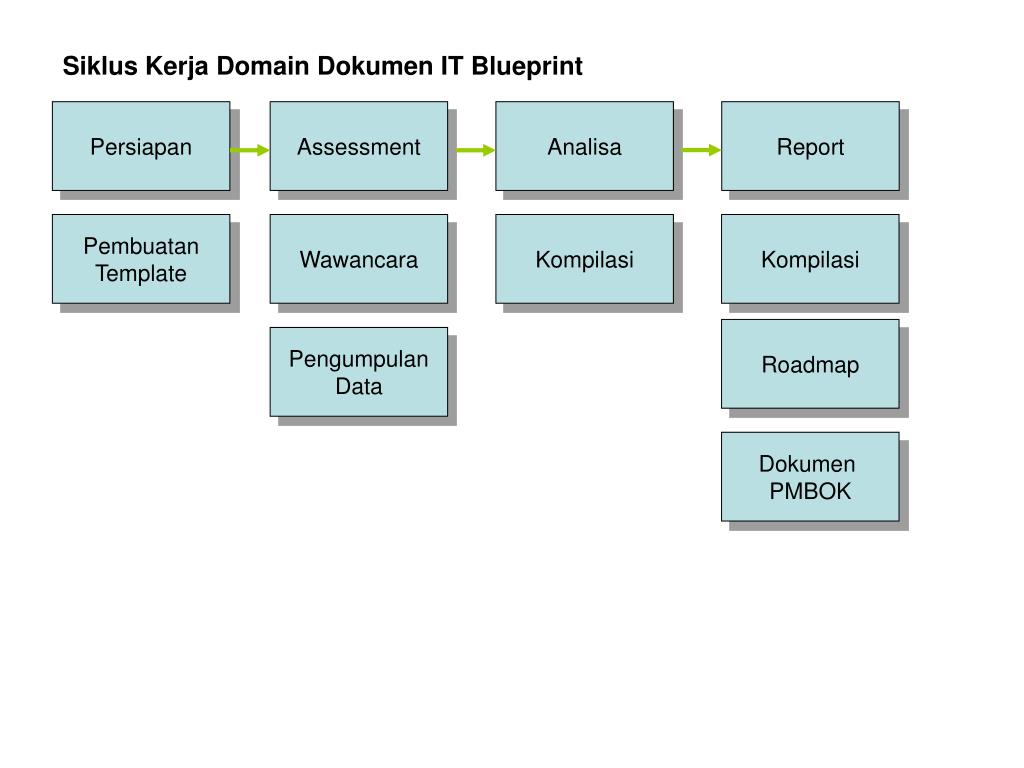 Siklus Kerja Domain Dokumen IT Blueprint

Persiapan

Assessment

Analisa

Report

Pembuatan Template

Wawancara

Kompilasi

Kompilasi

Pengumpulan Data

Roadmap

Dokumen PMBOK